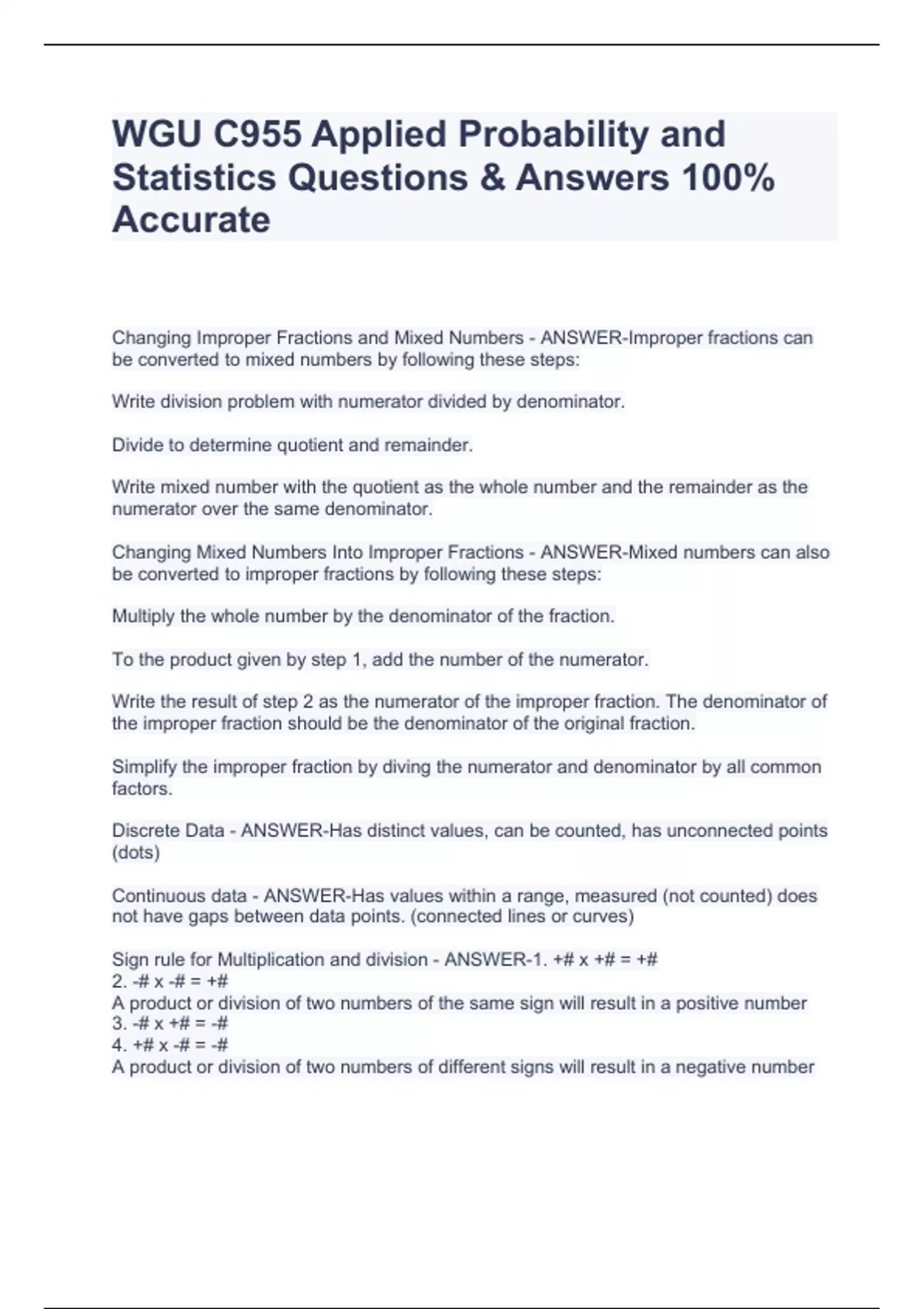 WGU C955 Applied Probability and Statistics Questions & Answers 100% Accurate

Changing Improper Fractions and Mixed Numbers - ANSWER-Improper fractions can be converted to mixed numbers by following these steps:

Write division problem with numerator divided by denominator.

Divide to determine quotient and remainder.

Write mixed number with the quotient as the whole number and the remainder as the numerator over the same denominator.

Changing Mixed Numbers Into Improper Fractions - ANSWER-Mixed numbers can also be converted to improper fractions by following these steps:

Multiply the whole number by the denominator of the fraction.

To the product given by step 1, add the number of the numerator.

Write the result of step 2 as the numerator of the improper fraction. The denominator of the improper fraction should be the denominator of the original fraction.

Simplify the improper fraction by diving the numerator and denominator by all common factors.

Discrete Data - ANSWER-Has distinct values, can be counted, has unconnected points (dots)

Continuous data - ANSWER-Has values within a range, measured (not counted) does not have gaps between data points. (connected lines or curves)

Sign rule for Multiplication and division - ANSWER-1. +# x +# = +#
2. -# x -# = +#
A product or division of two numbers of the same sign will result in a positive number
3. -# x +# = -#
4. +# x -# = -#
A product or division of two numbers of different signs will result in a negative number